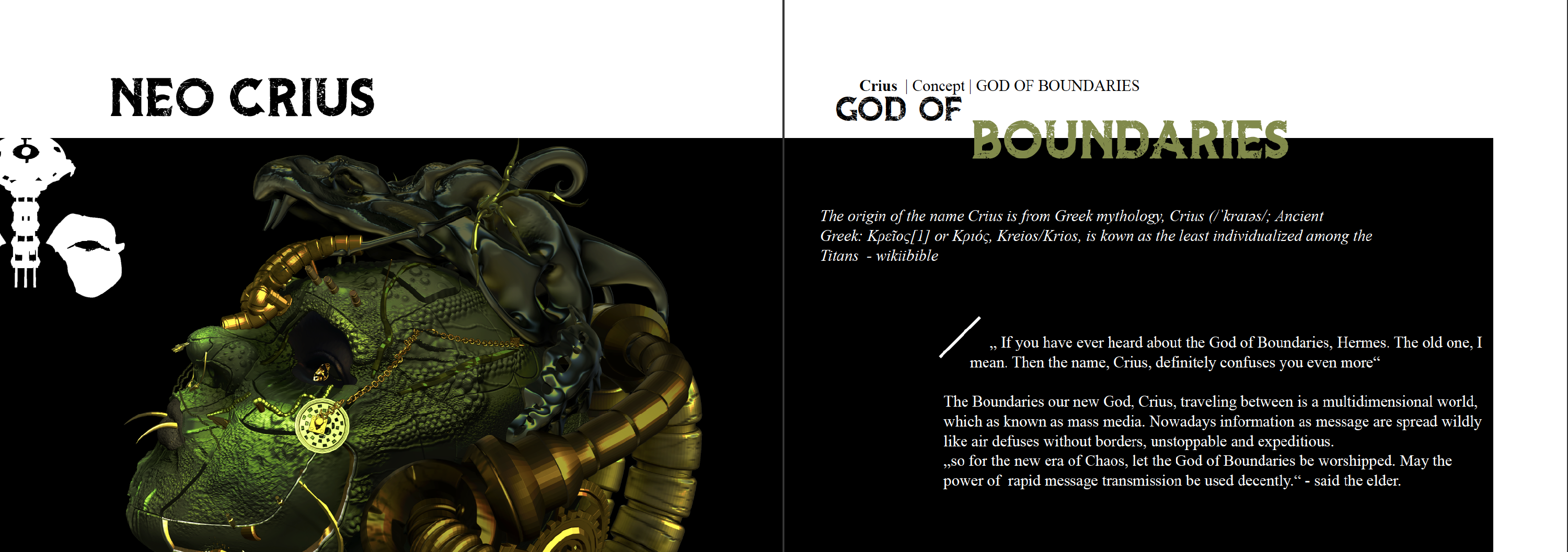 NEO CRIUS

Crius | Concept | GOD OF BOUNDARIES

GOD OF BOUNDARIES

The origin of the name Crius is from Greek mythology, Crius (/ˈkraɪəs/; Ancient Greek: Κρεῖος[1] or Κριός, Kreios/Krios, is kown as the least individualized among the Titans - wikiibible

„ If you have ever heard about the God of Boundaries, Hermes. The old one, I mean. Then the name, Crius, definitely confuses you even more“

The Boundaries our new God, Crius, traveling between is a multidimensional world, which as known as mass media. Nowadays information as message are spread wildly like air defuses without borders, unstoppable and expeditious.
„so for the new era of Chaos, let the God of Boundaries be worshipped. May the power of rapid message transmission be used decently.“ - said the elder.